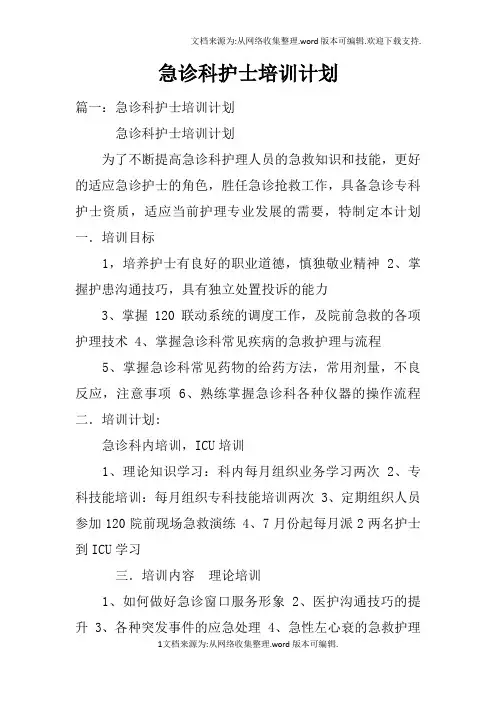 文档来源为:从网络收集整理.word版本可编辑.欢迎下载支持.

急诊科护士培训计划

篇一：急诊科护士培训计划

急诊科护士培训计划

为了不断提高急诊科护理人员的急救知识和技能，更好的适应急诊护士的角色，胜任急诊抢救工作，具备急诊专科护士资质，适应当前护理专业发展的需要，特制定本计划

一．培训目标

1，培养护士有良好的职业道德，慎独敬业精神 2、掌握护患沟通技巧，具有独立处置投诉的能力

3、掌握 120 联动系统的调度工作，及院前急救的各项护理技术 4、掌握急诊科常见疾病的急救护理与流程

5、掌握急诊科常见药物的给药方法，常用剂量，不良反应，注意事项 6、熟练掌握急诊科各种仪器的操作流程

二．培训计划：

急诊科内培训，ICU 培训

1、理论知识学习：科内每月组织业务学习两次 2、专科技能培训：每月组织专科技能培训两次 3、定期组织人员参加 120 院前现场急救演练 4、7 月份起每月派 2 两名护士到 ICU 学习

三．培训内容　理论培训

1、如何做好急诊窗口服务形象 2、医护沟通技巧的提升 3、各种突发事件的应急处理 4、急性左心衰的急救护理

1文档来源为:从网络收集整理.word版本可编辑.